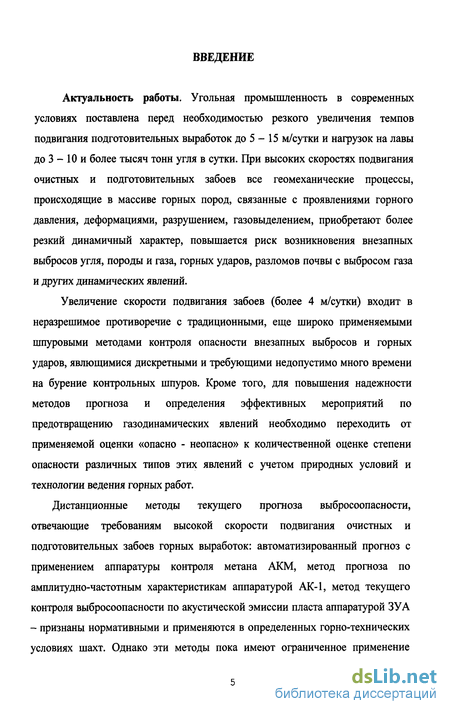 ВВЕДЕНИЕ

Актуальность работы. Угольная промышленность в современных условиях поставлена перед необходимостью резкого увеличения темпов подвигания подготовительных выработок до 5 – 15 м/сутки и нагрузок на лавы до 3 – 10 и более тысяч тонн угля в сутки. При высоких скоростях подвигания очистных и подготовительных забоев все геомеханические процессы, происходящие в массиве горных пород, связанные с проявлениями горного давления, деформациями, разрушением, газовыделением, приобретают более резкий динамичный характер, повышается риск возникновения внезапных выбросов угля, породы и газа, горных ударов, разломов почвы с выбросом газа и других динамических явлений.

Увеличение скорости подвигания забоев (более 4 м/сутки) входит в неразрешимое противоречие с традиционными, еще широко применяемыми шпуровыми методами контроля опасности внезапных выбросов и горных ударов, являющимися дискретными и требующими недопустимо много времени на бурение контрольных шпуров. Кроме того, для повышения надежности методов прогноза и определения эффективных мероприятий по предотвращению газодинамических явлений необходимо переходить от применяемой оценки «опасно - неопасно» к количественной оценке степени опасности различных типов этих явлений с учетом природных условий и технологии ведения горных работ.

Дистанционные методы текущего прогноза выбросоопасности, отвечающие требованиям высокой скорости подвигания очистных и подготовительных забоев горных выработок: автоматизированный прогноз с применением аппаратуры контроля метана АКМ, метод прогноза по амплитудно-частотным характеристикам аппаратурой АК-1, метод текущего контроля выбросоопасности по акустической эмиссии пласта аппаратурой ЗУА – признаны нормативными и применяются в определенных горно-технических условиях шахт. Однако эти методы пока имеют ограниченное применение

5

dsLib.net
библиотека диссертаций